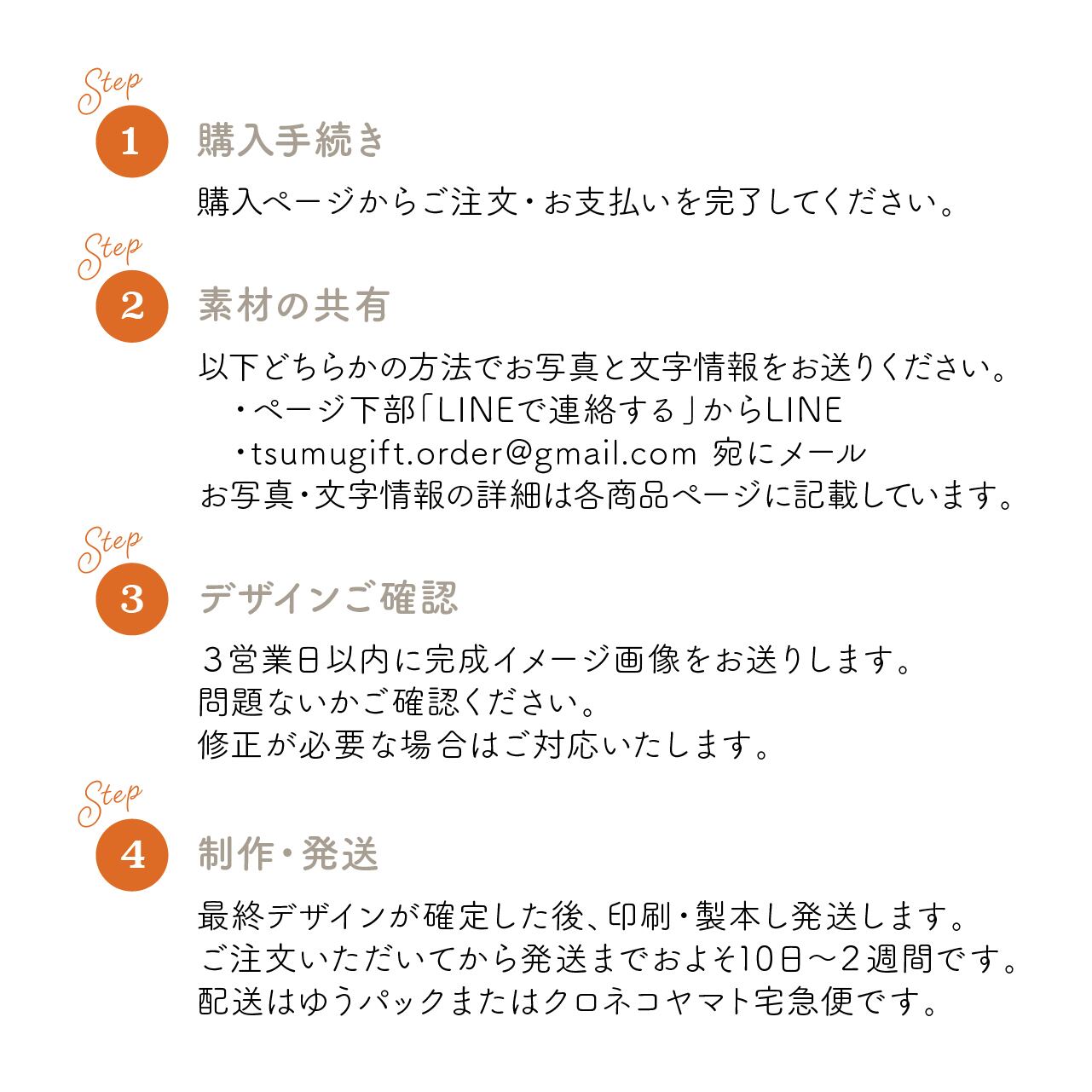 Step
1 購入手続き

購入ページからご注文・お支払いを完了してください。

Step
2 素材の共有

以下どちらかの方法でお写真と文字情報をお送りください。
・ページ下部「LINEで連絡する」からLINE
・tsumugift.order@gmail.com 宛にメール
お写真・文字情報の詳細は各商品ページに記載しています。

Step
3 デザインご確認

３営業日以内に完成イメージ画像をお送りします。
問題ないかご確認ください。
修正が必要な場合はご対応いたします。

Step
4 制作・発送

最終デザインが確定した後、印刷・製本し発送します。
ご注文いただいてから発送までおよそ10日〜２週間です。
配送はゆうパックまたはクロネコヤマト宅急便です。